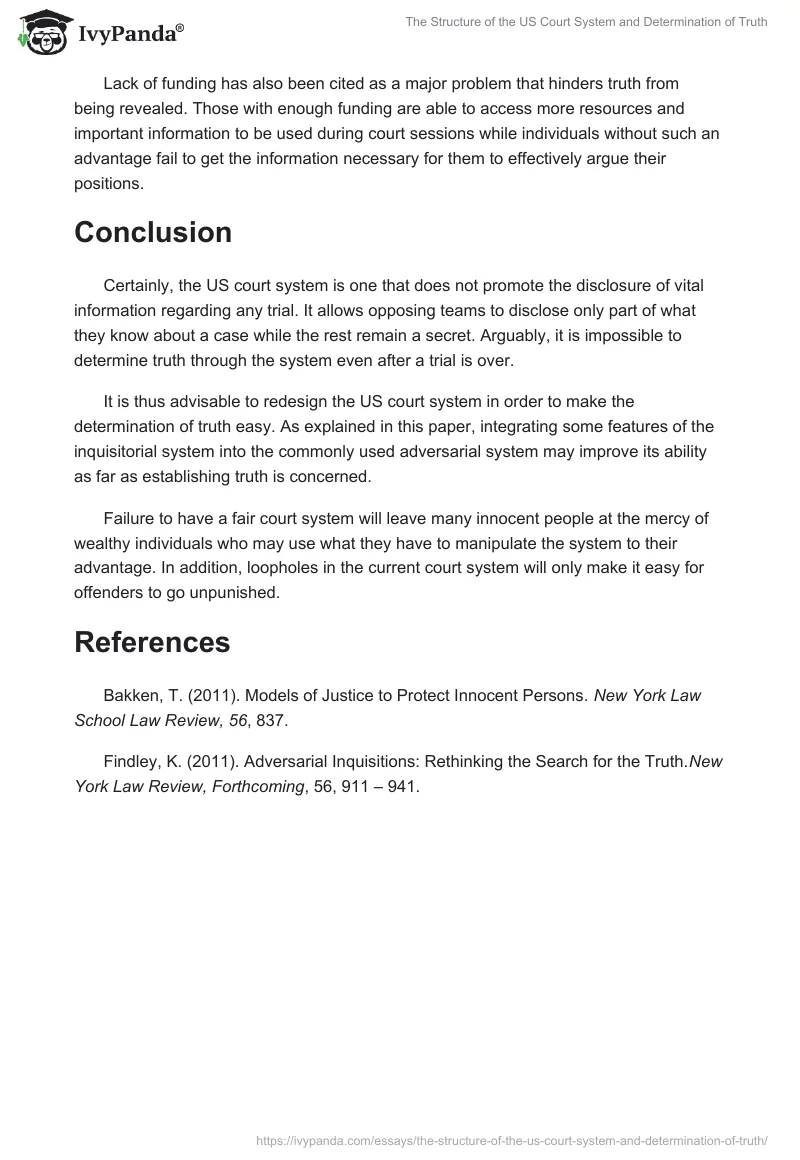 IvyPanda®

The Structure of the US Court System and Determination of Truth

Lack of funding has also been cited as a major problem that hinders truth from being revealed. Those with enough funding are able to access more resources and important information to be used during court sessions while individuals without such an advantage fail to get the information necessary for them to effectively argue their positions.

Conclusion

Certainly, the US court system is one that does not promote the disclosure of vital information regarding any trial. It allows opposing teams to disclose only part of what they know about a case while the rest remain a secret. Arguably, it is impossible to determine truth through the system even after a trial is over.

It is thus advisable to redesign the US court system in order to make the determination of truth easy. As explained in this paper, integrating some features of the inquisitorial system into the commonly used adversarial system may improve its ability as far as establishing truth is concerned.

Failure to have a fair court system will leave many innocent people at the mercy of wealthy individuals who may use what they have to manipulate the system to their advantage. In addition, loopholes in the current court system will only make it easy for offenders to go unpunished.

References

Bakken, T. (2011). Models of Justice to Protect Innocent Persons. New York Law School Law Review, 56, 837.

Findley, K. (2011). Adversarial Inquisitions: Rethinking the Search for the Truth.New York Law Review, Forthcoming, 56, 911 – 941.

https://ivypanda.com/essays/the-structure-of-the-us-court-system-and-determination-of-truth/